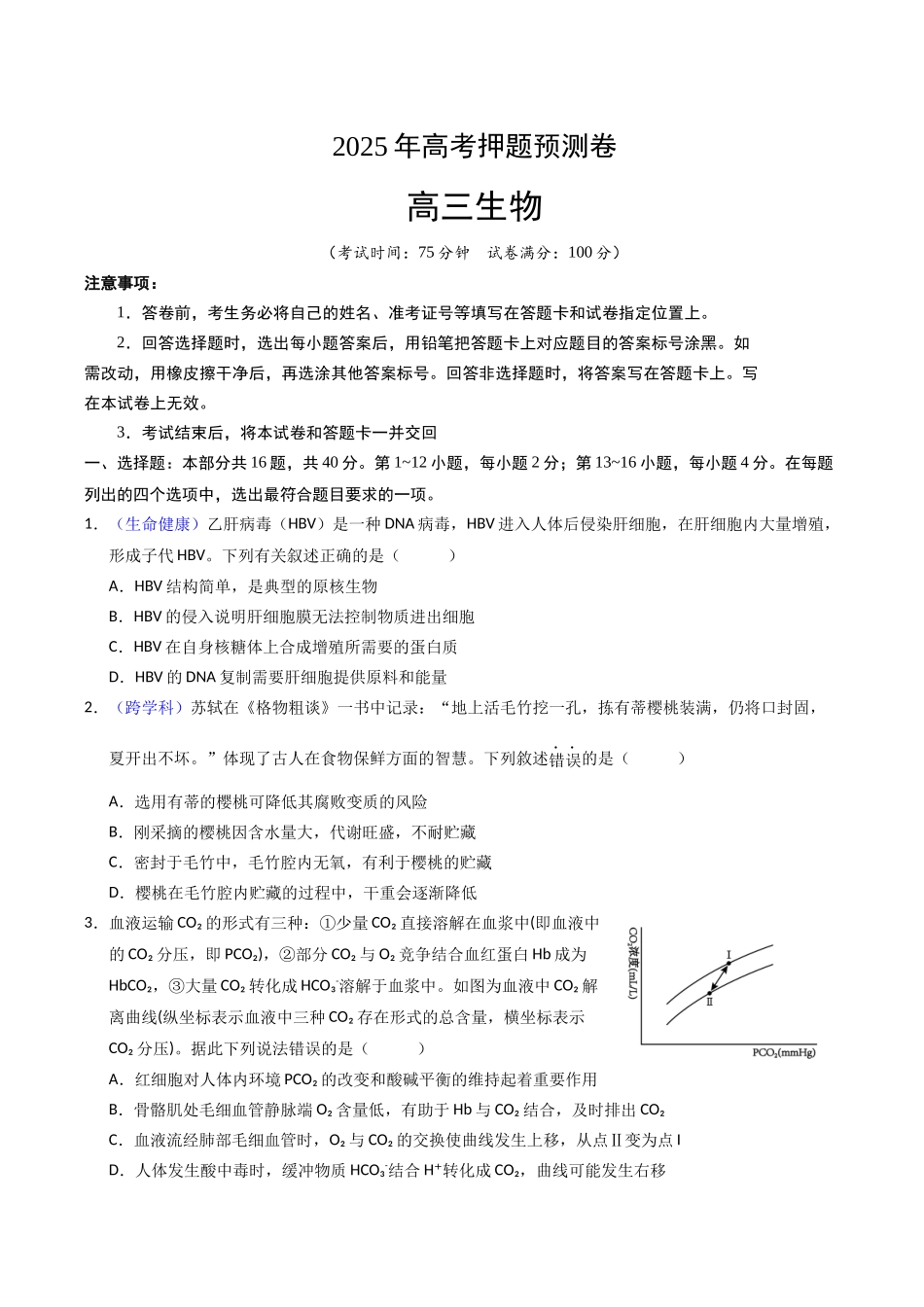 2025年高考押题预测卷

高三生物

（考试时间：75分钟 试卷满分：100分）

注意事项：

1．答卷前，考生务必将自己的姓名、准考证号等填写在答题卡和试卷指定位置上。

2．回答选择题时，选出每小题答案后，用铅笔把答题卡上对应题目的答案标号涂黑。如需改动，用橡皮擦干净后，再选涂其他答案标号。回答非选择题时，将答案写在答题卡上。写在本试卷上无效。

3．考试结束后，将本试卷和答题卡一并交回

一、选择题：本部分共16题，共40分。第1~12小题，每小题2分；第13~16小题，每小题4分。在每题列出的四个选项中，选出最符合题目要求的一项。

1．（生命健康）乙肝病毒（HBV）是一种DNA病毒，HBV进入人体后侵染肝细胞，在肝细胞内大量增殖，形成子代HBV。下列有关叙述正确的是（ ）

A．HBV结构简单，是典型的原核生物

B．HBV的侵入说明肝细胞膜无法控制物质进出细胞

C．HBV在自身核糖体上合成增殖所需要的蛋白质

D．HBV的DNA复制需要肝细胞提供原料和能量

2．（跨学科）苏轼在《格物粗谈》一书中记录：“地上活毛竹挖一孔，拣有蒂樱桃装满，仍将口封固，夏开出不坏。”体现了古人在食物保鲜方面的智慧。下列叙述错误的是（ ）

A．选用有蒂的樱桃可降低其腐败变质的风险

B．刚采摘的樱桃因含水量大，代谢旺盛，不耐贮藏

C．密封于毛竹中，毛竹腔内无氧，有利于樱桃的贮藏

D．樱桃在毛竹腔内贮藏的过程中，干重会逐渐降低

3．血液运输$CO_2$的形式有三种：①少量$CO_2$直接溶解在血浆中(即血液中的$CO_2$分压，即$PCO_2$)，②部分$CO_2$与$O_2$竞争结合血红蛋白Hb成为$HbCO_2$，③大量$CO_2$转化成$HCO_3^-$溶解于血浆中。如图为血液中$CO_2$解离曲线(纵坐标表示血液中三种$CO_2$存在形式的总含量，横坐标表示$CO_2$分压)。据此下列说法错误的是（ ）

$CO_2$浓度(mL/L)
I
II
$PCO_2$(mmHg)

A．红细胞对人体内环境$PCO_2$的改变和酸碱平衡的维持起着重要作用

B．骨骼肌处毛细血管静脉端$O_2$含量低，有助于Hb与$CO_2$结合，及时排出$CO_2$

C．血液流经肺部毛细血管时，$O_2$与$CO_2$的交换使曲线发生上移，从点II变为点I

D．人体发生酸中毒时，缓冲物质$HCO_3^-$结合$H^+$转化成$CO_2$，曲线可能发生右移